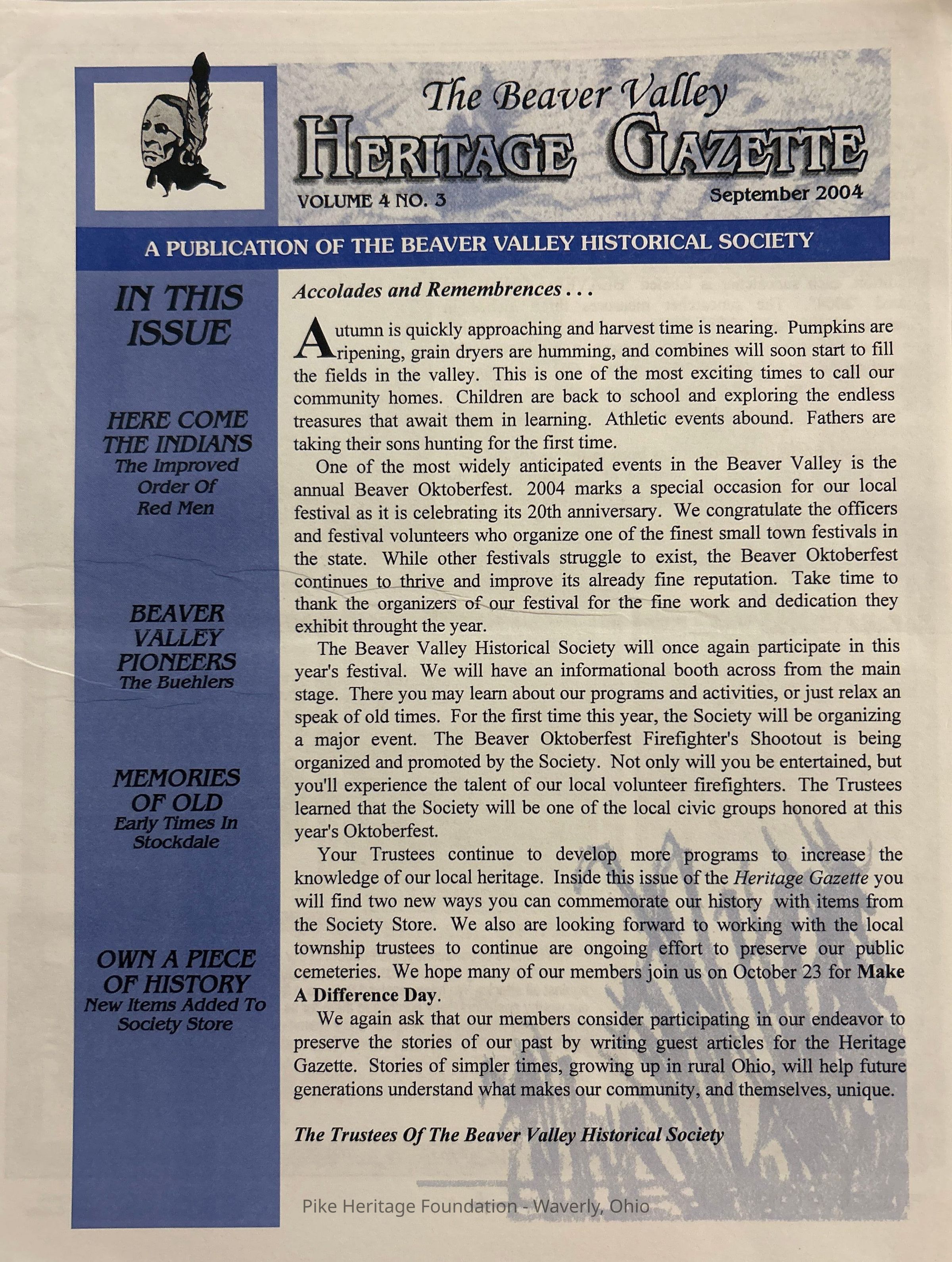 The Beaver Valley

HERITAGE GAZETTE

VOLUME 4 NO. 3

September 2004

A PUBLICATION OF THE BEAVER VALLEY HISTORICAL SOCIETY

IN THIS ISSUE

HERE COME THE INDIANS
The Improved Order Of Red Men

BEAVER VALLEY PIONEERS
The Buehlers

MEMORIES OF OLD
Early Times In Stockdale

OWN A PIECE OF HISTORY
New Items Added To Society Store

Accolades and Remembrences . . .

Autumn is quickly approaching and harvest time is nearing. Pumpkins are ripening, grain dryers are humming, and combines will soon start to fill the fields in the valley. This is one of the most exciting times to call our community homes. Children are back to school and exploring the endless treasures that await them in learning. Athletic events abound. Fathers are taking their sons hunting for the first time.

One of the most widely anticipated events in the Beaver Valley is the annual Beaver Oktoberfest. 2004 marks a special occasion for our local festival as it is celebrating its 20th anniversary. We congratulate the officers and festival volunteers who organize one of the finest small town festivals in the state. While other festivals struggle to exist, the Beaver Oktoberfest continues to thrive and improve its already fine reputation. Take time to thank the organizers of our festival for the fine work and dedication they exhibit throught the year.

The Beaver Valley Historical Society will once again participate in this year's festival. We will have an informational booth across from the main stage. There you may learn about our programs and activities, or just relax an speak of old times. For the first time this year, the Society will be organizing a major event. The Beaver Oktoberfest Firefighter's Shootout is being organized and promoted by the Society. Not only will you be entertained, but you'll experience the talent of our local volunteer firefighters. The Trustees learned that the Society will be one of the local civic groups honored at this year's Oktoberfest.

Your Trustees continue to develop more programs to increase the knowledge of our local heritage. Inside this issue of the Heritage Gazette you will find two new ways you can commemorate our history with items from the Society Store. We also are looking forward to working with the local township trustees to continue are ongoing effort to preserve our public cemeteries. We hope many of our members join us on October 23 for Make A Difference Day.

We again ask that our members consider participating in our endeavor to preserve the stories of our past by writing guest articles for the Heritage Gazette. Stories of simpler times, growing up in rural Ohio, will help future generations understand what makes our community, and themselves, unique.

The Trustees Of The Beaver Valley Historical Society

Pike Heritage Foundation - Waverly, Ohio